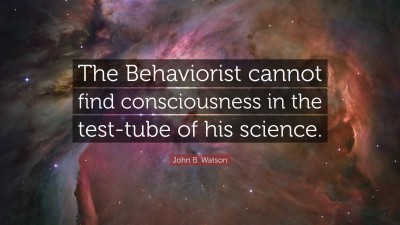 The Behaviorist cannot find consciousness in the test-tube of his science.

John B. Watson